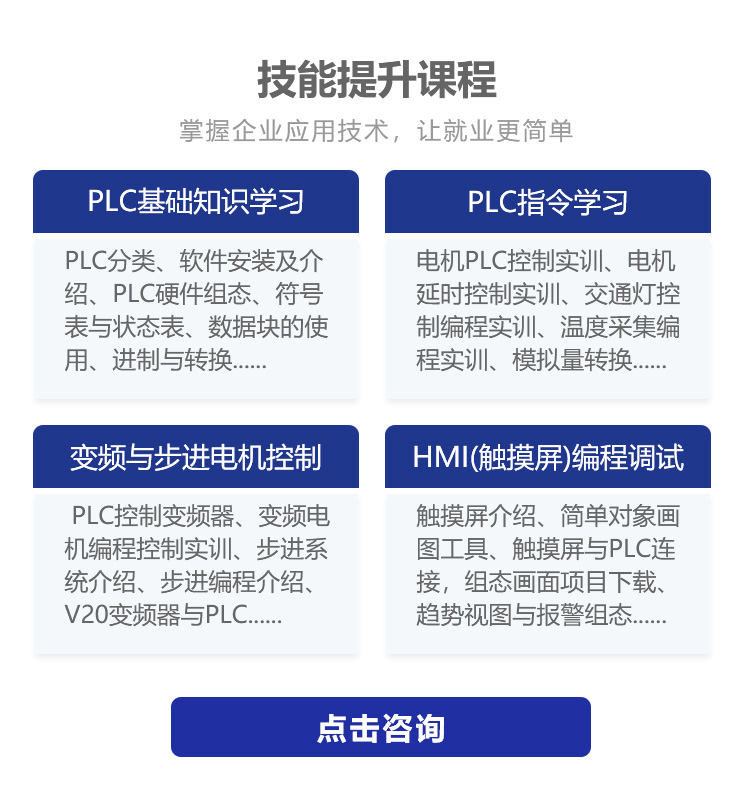 技能提升课程

掌握企业应用技术，让就业更简单

PLC基础知识学习

PLC分类、软件安装及介绍、PLC硬件组态、符号表与状态表、数据块的使用、进制与转换......

PLC指令学习

电机PLC控制实训、电机延时控制实训、交通灯控制编程实训、温度采集编程实训、模拟量转换......

变频与步进电机控制

PLC控制变频器、变频电机编程控制实训、步进系统介绍、步进编程介绍、V20变频器与PLC......

HMI(触摸屏)编程调试

触摸屏介绍、简单对象画图工具、触摸屏与PLC连接，组态画面项目下载、趋势视图与报警组态......

点击咨询